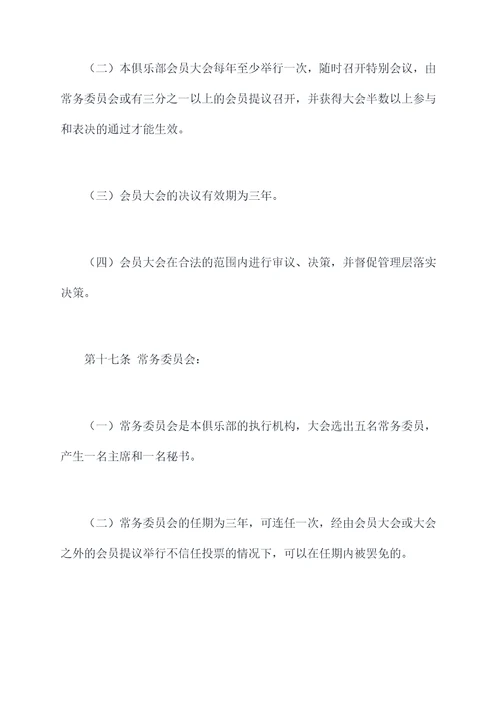 （二）本俱乐部会员大会每年至少举行一次，随时召开特别会议，由常务委员会或有三分之一以上的会员提议召开，并获得大会半数以上参与和表决的通过才能生效。

（三）会员大会的决议有效期为三年。

（四）会员大会在合法的范围内进行审议、决策，并督促管理层落实决策。

第十七条 常务委员会：

（一）常务委员会是本俱乐部的执行机构，大会选出五名常务委员，产生一名主席和一名秘书。

（二）常务委员会的任期为三年，可连任一次，经由会员大会或大会之外的会员提议举行不信任投票的情况下，可以在任期内被罢免的。